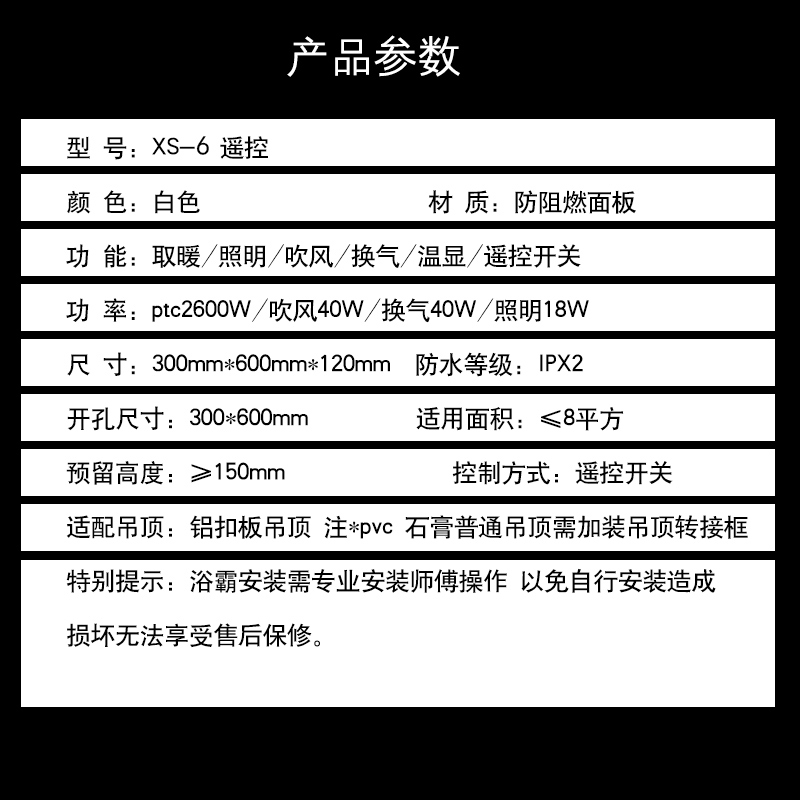 产品参数

型 号：XS-6 遥控

颜 色：白色　　材 质：防阻燃面板

功 能：取暖/照明/吹风/换气/温显/遥控开关

功 率：ptc2600W/吹风40W/换气40W/照明18W

尺 寸：300mm*600mm*120mm　防水等级：IPX2

开孔尺寸：300*600mm　　适用面积：≤8平方

预留高度：≥150mm　　控制方式：遥控开关

适配吊顶：铝扣板吊顶 注*pvc 石膏普通吊顶需加装吊顶转接框

特别提示：浴霸安装需专业安装师傅操作 以免自行安装造成损坏无法享受售后保修。